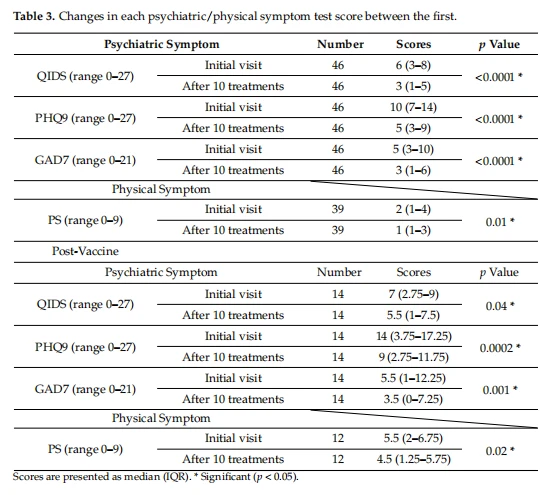 Table 3. Changes in each psychiatric/physical symptom test score between the first.

| Psychiatric Symptom | | Number | Scores | p Value |
|---|---|---|---|---|
| QIDS (range 0–27) | Initial visit | 46 | 6 (3–8) | <0.0001 * |
| | After 10 treatments | 46 | 3 (1–5) | |
| PHQ9 (range 0–27) | Initial visit | 46 | 10 (7–14) | <0.0001 * |
| | After 10 treatments | 46 | 5 (3–9) | |
| GAD7 (range 0–21) | Initial visit | 46 | 5 (3–10) | <0.0001 * |
| | After 10 treatments | 46 | 3 (1–6) | |
| Physical Symptom | | | | |
| PS (range 0–9) | Initial visit | 39 | 2 (1–4) | 0.01 * |
| | After 10 treatments | 39 | 1 (1–3) | |
| Post-Vaccine | | | | |
| Psychiatric Symptom | | Number | Scores | p Value |
| QIDS (range 0–27) | Initial visit | 14 | 7 (2.75–9) | 0.04 * |
| | After 10 treatments | 14 | 5.5 (1–7.5) | |
| PHQ9 (range 0–27) | Initial visit | 14 | 14 (3.75–17.25) | 0.0002 * |
| | After 10 treatments | 14 | 9 (2.75–11.75) | |
| GAD7 (range 0–21) | Initial visit | 14 | 5.5 (1–12.25) | 0.001 * |
| | After 10 treatments | 14 | 3.5 (0–7.25) | |
| Physical Symptom | | | | |
| PS (range 0–9) | Initial visit | 12 | 5.5 (2–6.75) | 0.02 * |
| | After 10 treatments | 12 | 4.5 (1.25–5.75) | |

Scores are presented as median (IQR). * Significant (p < 0.05).